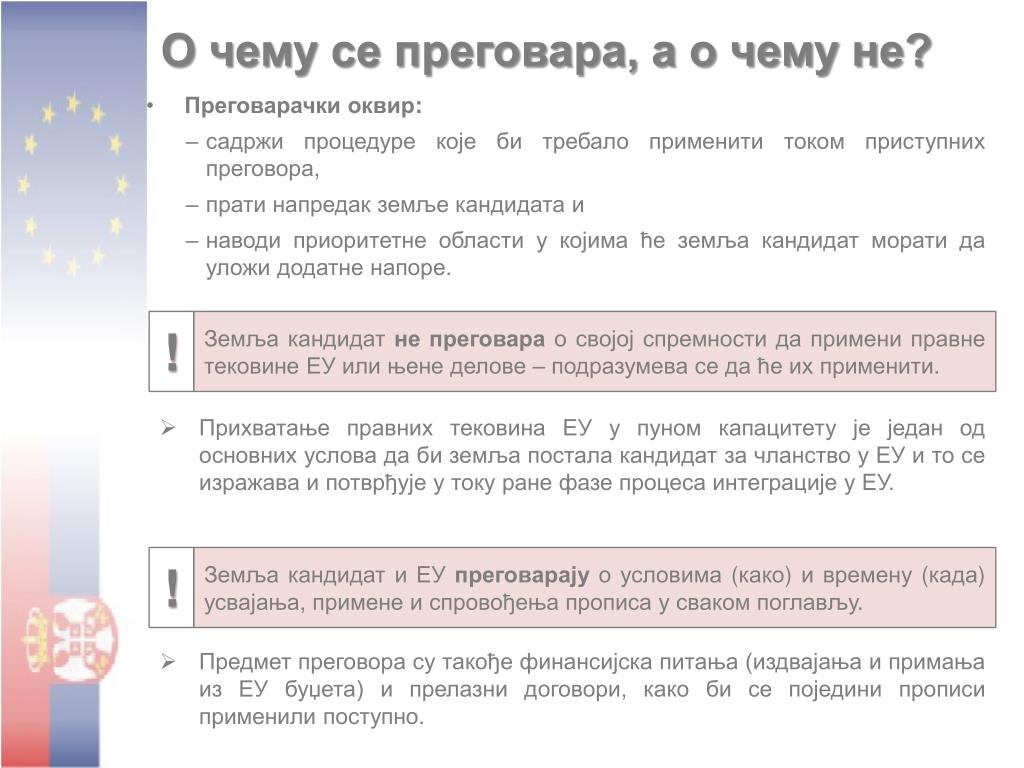 О чему се преговара, а о чему не?

• Преговарачки оквир:
– садржи процедуре које би требало применити током приступних преговора,
– прати напредак земље кандидата и
– наводи приоритетне области у којима ће земља кандидат морати да уложи додатне напоре.

! Земља кандидат не преговара о својој спремности да примени правне тековине ЕУ или њене делове – подразумева се да ће их применити.

➢ Прихватање правних тековина ЕУ у пуном капацитету је један од основних услова да би земља постала кандидат за чланство у ЕУ и то се изражава и потврђује у току ране фазе процеса интеграције у ЕУ.

! Земља кандидат и ЕУ преговарају о условима (како) и времену (када) усвајања, примене и спровођења прописа у сваком поглављу.

➢ Предмет преговора су такође финансијска питања (издвајања и примања из ЕУ буџета) и прелазни договори, како би се поједини прописи применили поступно.